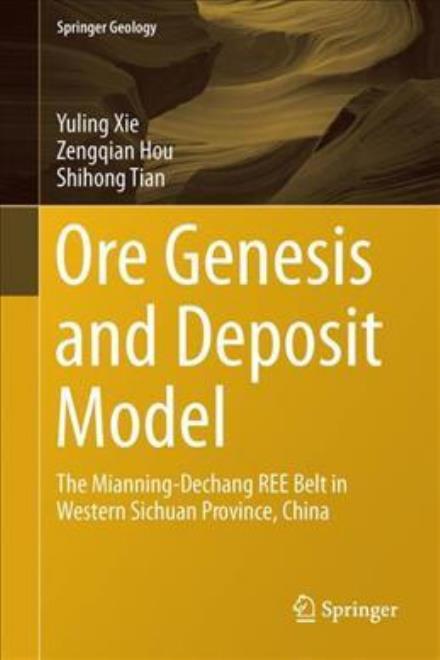 Springer Geology

Yuling Xie
Zengqian Hou
Shihong Tian

Ore Genesis and Deposit Model

The Mianning-Dechang REE Belt in Western Sichuan Province, China

Springer